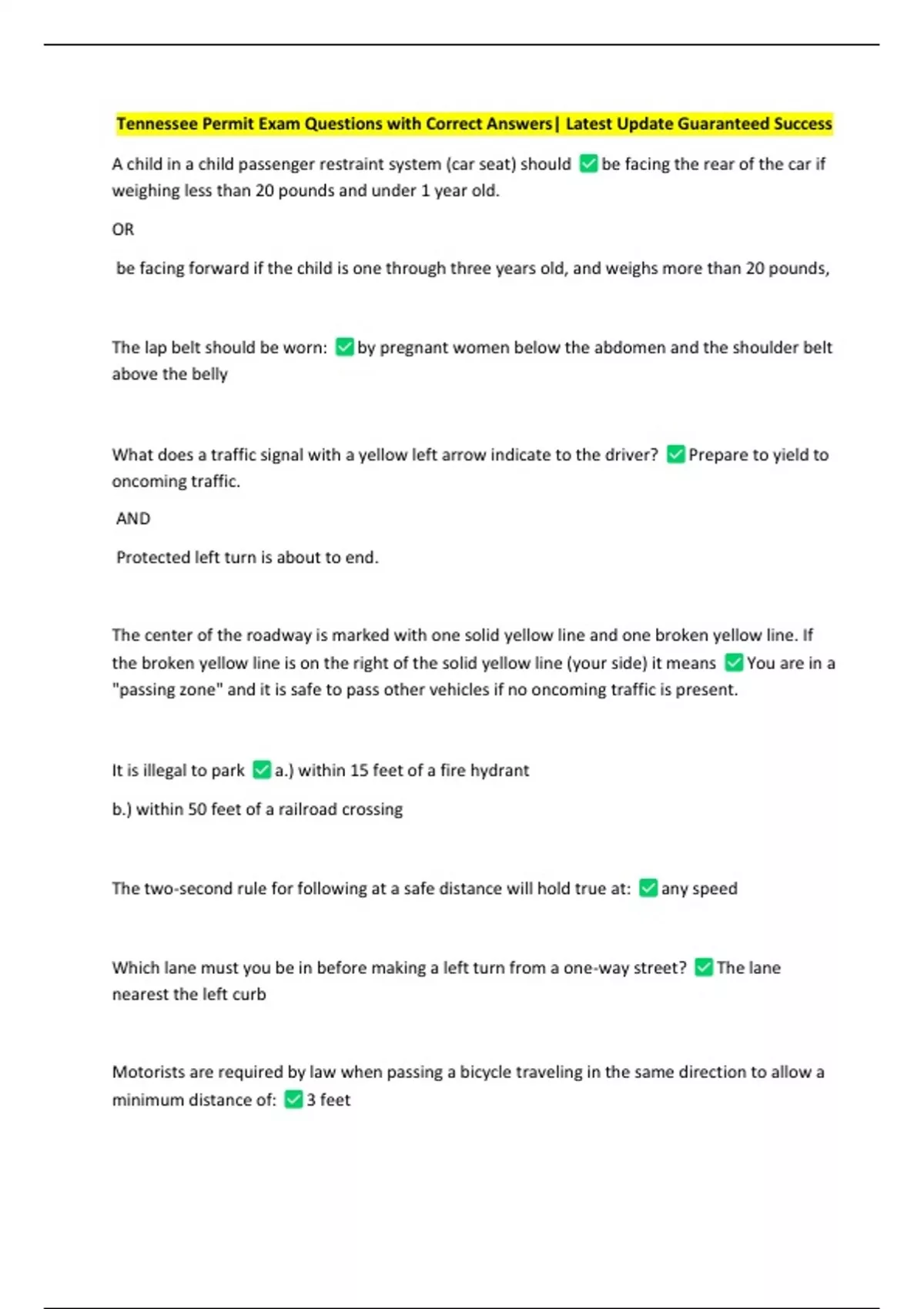 Tennessee Permit Exam Questions with Correct Answers| Latest Update Guaranteed Success

A child in a child passenger restraint system (car seat) should ✅ be facing the rear of the car if weighing less than 20 pounds and under 1 year old.

OR

be facing forward if the child is one through three years old, and weighs more than 20 pounds,

The lap belt should be worn: ✅ by pregnant women below the abdomen and the shoulder belt above the belly

What does a traffic signal with a yellow left arrow indicate to the driver? ✅ Prepare to yield to oncoming traffic.

AND

Protected left turn is about to end.

The center of the roadway is marked with one solid yellow line and one broken yellow line. If the broken yellow line is on the right of the solid yellow line (your side) it means ✅ You are in a "passing zone" and it is safe to pass other vehicles if no oncoming traffic is present.

It is illegal to park ✅ a.) within 15 feet of a fire hydrant

b.) within 50 feet of a railroad crossing

The two-second rule for following at a safe distance will hold true at: ✅ any speed

Which lane must you be in before making a left turn from a one-way street? ✅ The lane nearest the left curb

Motorists are required by law when passing a bicycle traveling in the same direction to allow a minimum distance of: ✅ 3 feet